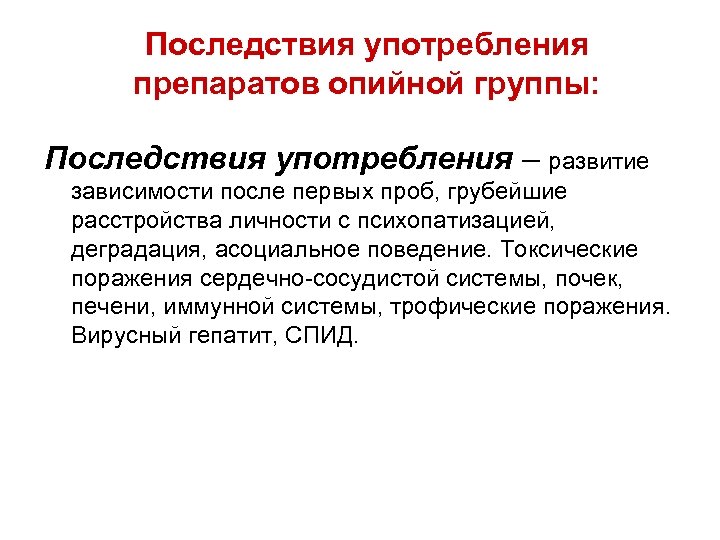 Последствия употребления препаратов опийной группы:

Последствия употребления – развитие зависимости после первых проб, грубейшие расстройства личности с психопатизацией, деградация, асоциальное поведение. Токсические поражения сердечно-сосудистой системы, почек, печени, иммунной системы, трофические поражения. Вирусный гепатит, СПИД.